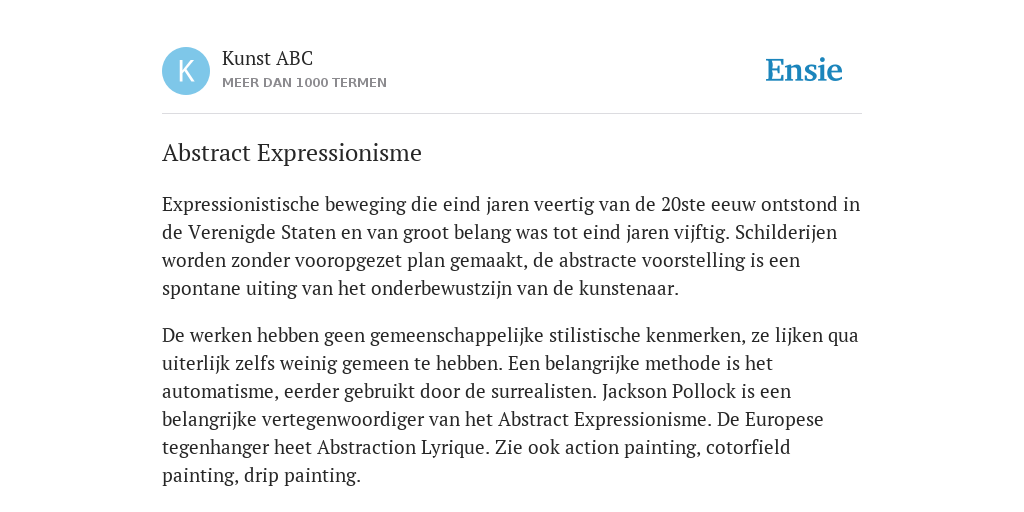 K

Kunst ABC
MEER DAN 1000 TERMEN

Ensie

Abstract Expressionisme

Expressionistische beweging die eind jaren veertig van de 20ste eeuw ontstond in de Verenigde Staten en van groot belang was tot eind jaren vijftig. Schilderijen worden zonder vooropgezet plan gemaakt, de abstracte voorstelling is een spontane uiting van het onderbewustzijn van de kunstenaar.

De werken hebben geen gemeenschappelijke stilistische kenmerken, ze lijken qua uiterlijk zelfs weinig gemeen te hebben. Een belangrijke methode is het automatisme, eerder gebruikt door de surrealisten. Jackson Pollock is een belangrijke vertegenwoordiger van het Abstract Expressionisme. De Europese tegenhanger heet Abstraction Lyrique. Zie ook action painting, cotorfield painting, drip painting.